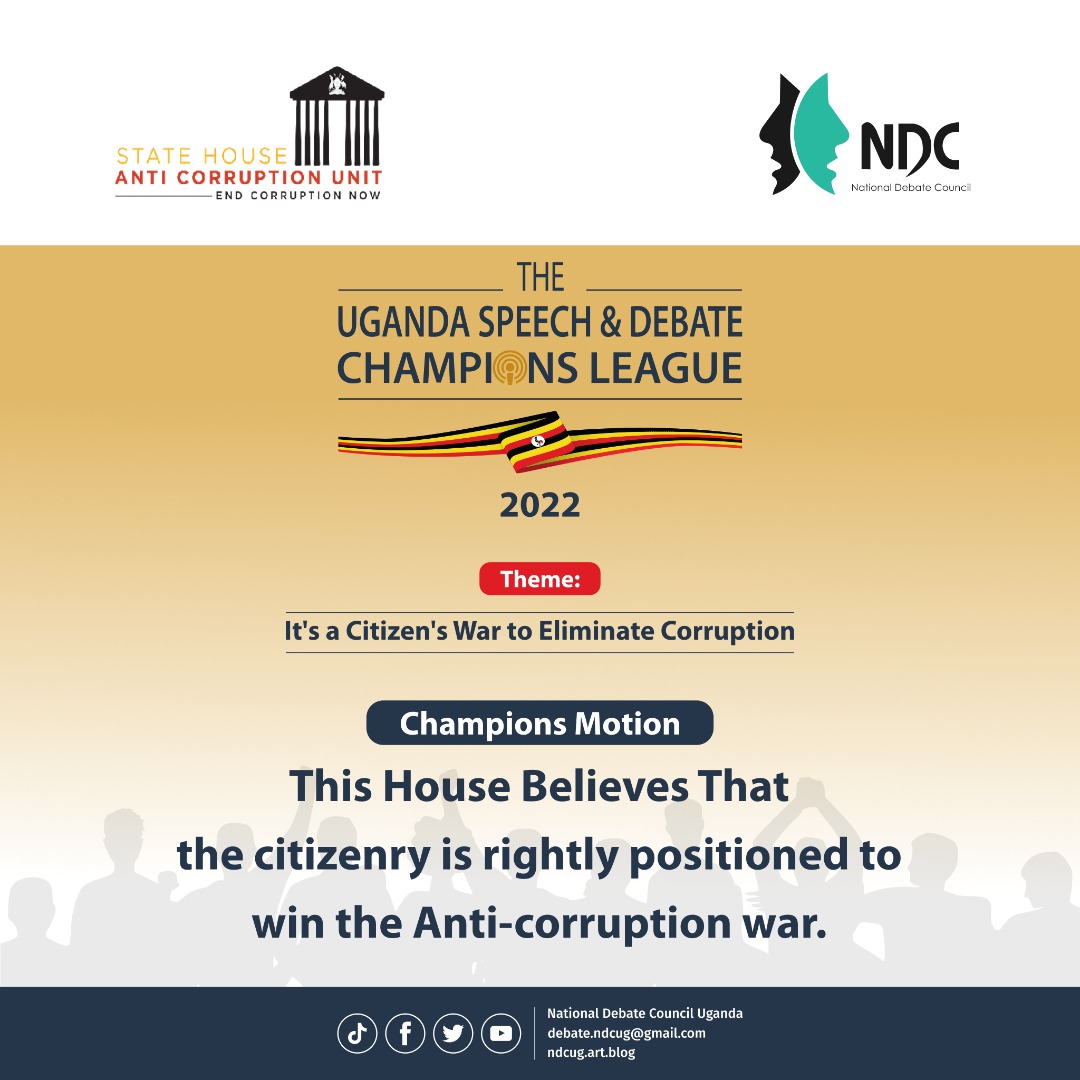 STATE HOUSE
ANTI CORRUPTION UNIT
END CORRUPTION NOW

NDC
National Debate Council

THE
UGANDA SPEECH & DEBATE
CHAMPIONS LEAGUE

2022

Theme:
It's a Citizen's War to Eliminate Corruption

Champions Motion
This House Believes That the citizenry is rightly positioned to win the Anti-corruption war.

National Debate Council Uganda
debate.ndcug@gmail.com
ndcug.art.blog